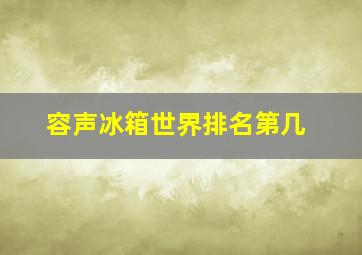 容声冰箱世界排名第几